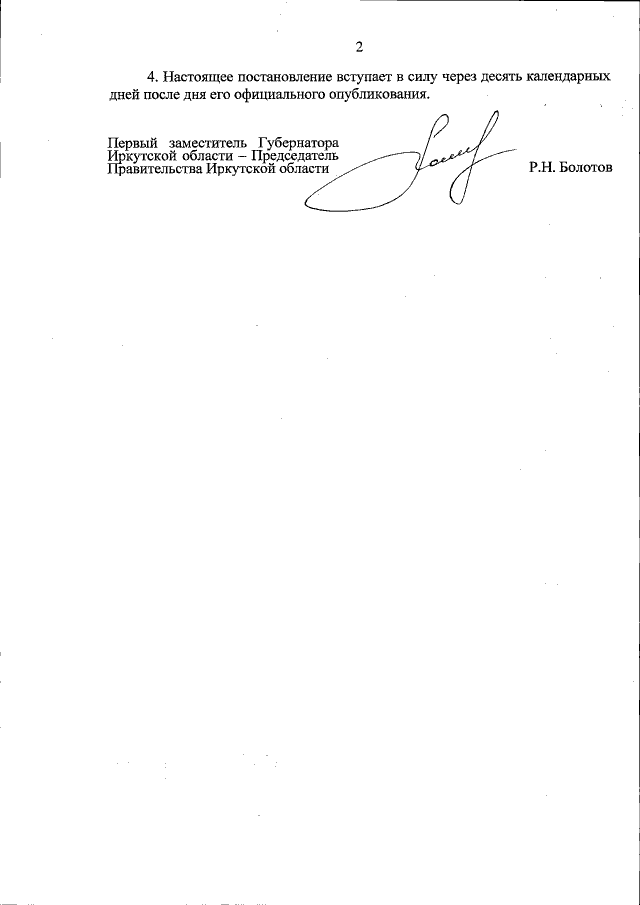 2

4. Настоящее постановление вступает в силу через десять календарных дней после дня его официального опубликования.

Первый заместитель Губернатора
Иркутской области – Председатель
Правительства Иркутской области

Р.Н. Болотов